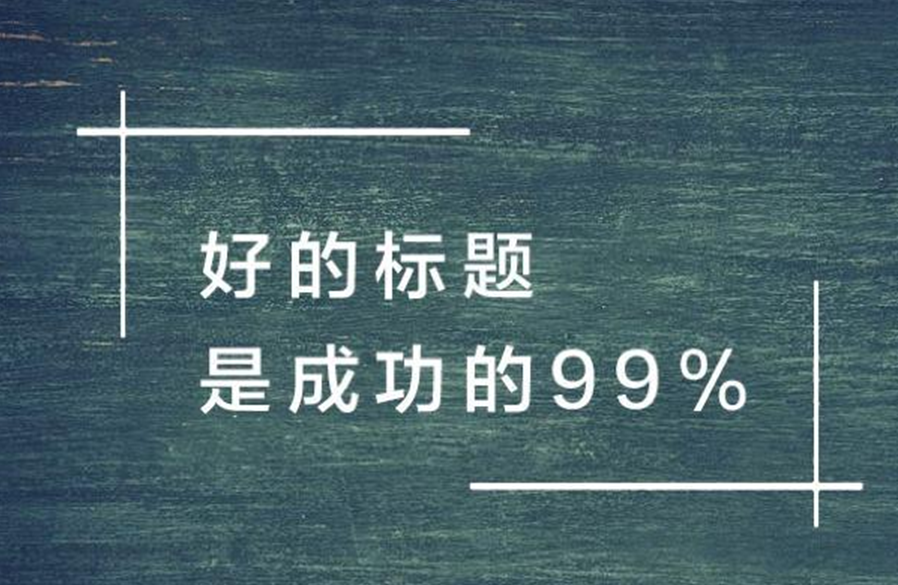 好的标题
是成功的99%